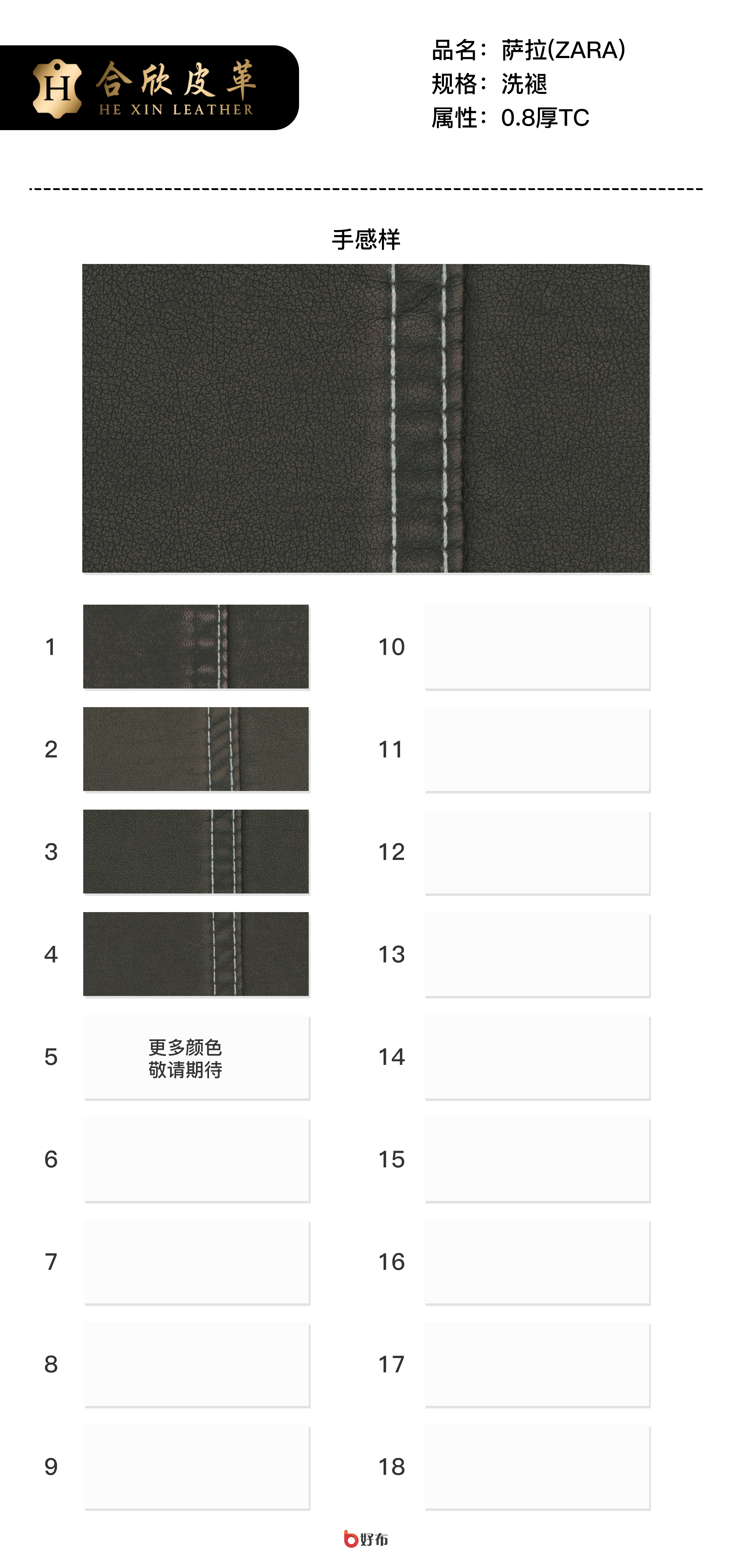 H 合欣皮革
HE XIN LEATHER

品名：萨拉(ZARA)
规格：洗褪
属性：0.8厚TC

手感样

1

2

3

4

5 更多颜色 敬请期待

6

7

8

9

10

11

12

13

14

15

16

17

18

好布